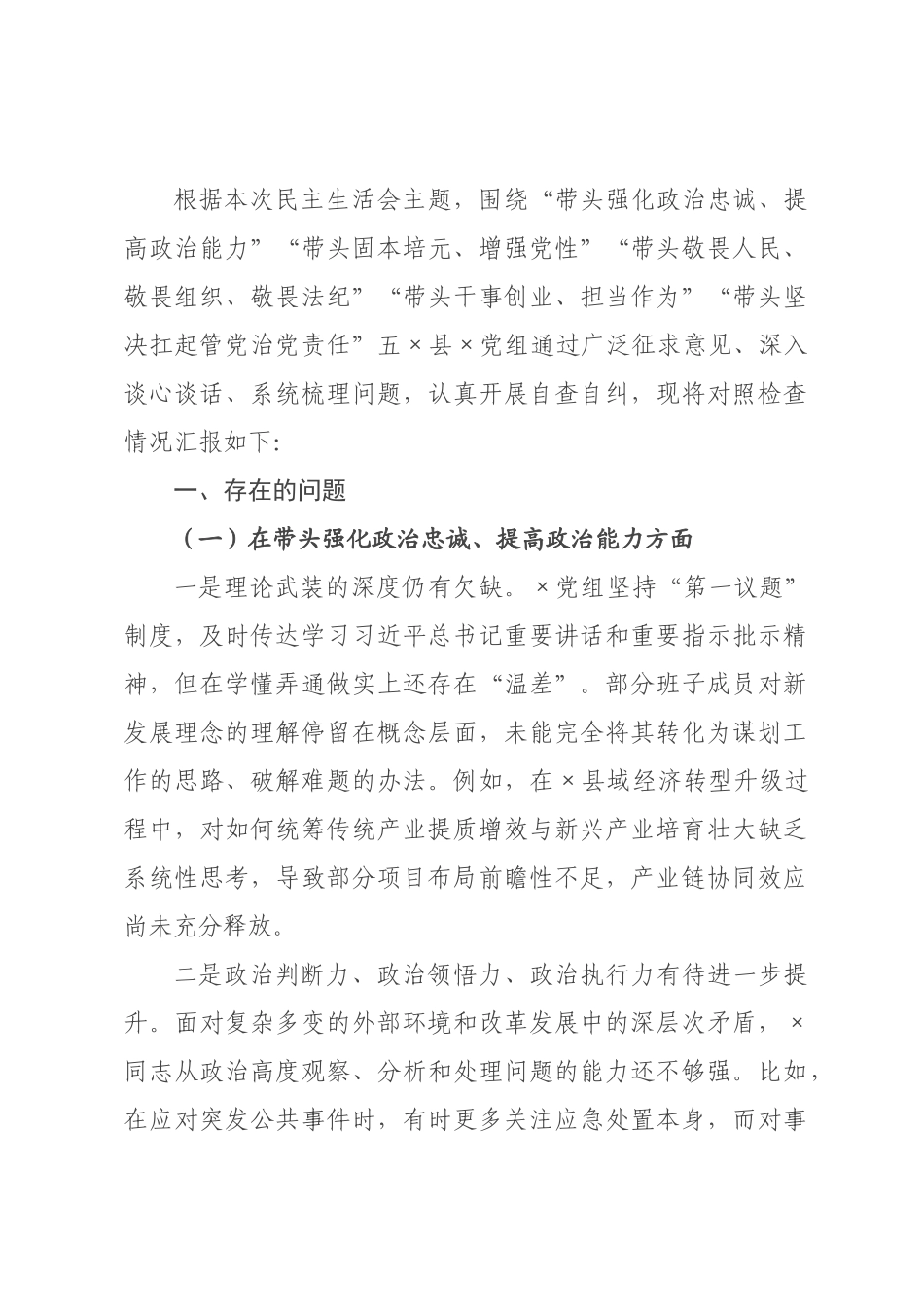 根据本次民主生活会主题，围绕“带头强化政治忠诚、提高政治能力”“带头固本培元、增强党性”“带头敬畏人民、敬畏组织、敬畏法纪”“带头干事创业、担当作为”“带头坚决扛起管党治党责任”五×县×党组通过广泛征求意见、深入谈心谈话、系统梳理问题，认真开展自查自纠，现将对照检查情况汇报如下:

一、存在的问题

（一）在带头强化政治忠诚、提高政治能力方面

一是理论武装的深度仍有欠缺。×党组坚持“第一议题”制度，及时传达学习习近平总书记重要讲话和重要指示批示精神，但在学懂弄通做实上还存在“温差”。部分班子成员对新发展理念的理解停留在概念层面，未能完全将其转化为谋划工作的思路、破解难题的办法。例如，在×县域经济转型升级过程中，对如何统筹传统产业提质增效与新兴产业培育壮大缺乏系统性思考，导致部分项目布局前瞻性不足，产业链协同效应尚未充分释放。

二是政治判断力、政治领悟力、政治执行力有待进一步提升。面对复杂多变的外部环境和改革发展中的深层次矛盾，×同志从政治高度观察、分析和处理问题的能力还不够强。比如，在应对突发公共事件时，有时更多关注应急处置本身，而对事